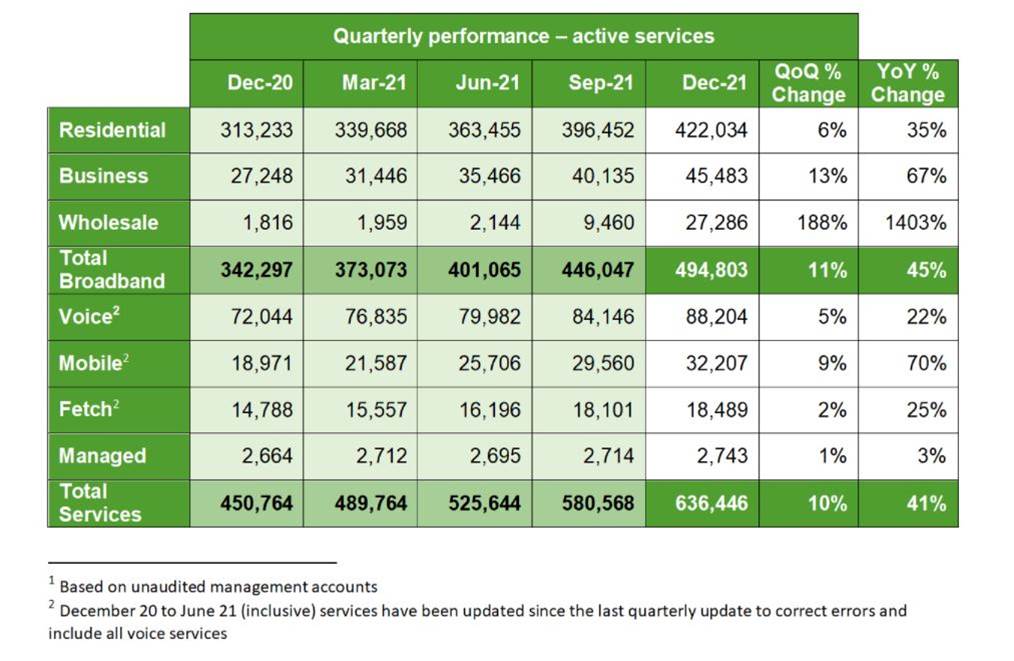 Quarterly performance – active services

| | Dec-20 | Mar-21 | Jun-21 | Sep-21 | Dec-21 | QoQ % Change | YoY % Change |
|---|---|---|---|---|---|---|---|
| Residential | 313,233 | 339,668 | 363,455 | 396,452 | 422,034 | 6% | 35% |
| Business | 27,248 | 31,446 | 35,466 | 40,135 | 45,483 | 13% | 67% |
| Wholesale | 1,816 | 1,959 | 2,144 | 9,460 | 27,286 | 188% | 1403% |
| Total Broadband | 342,297 | 373,073 | 401,065 | 446,047 | 494,803 | 11% | 45% |
| Voice$^2$ | 72,044 | 76,835 | 79,982 | 84,146 | 88,204 | 5% | 22% |
| Mobile$^2$ | 18,971 | 21,587 | 25,706 | 29,560 | 32,207 | 9% | 70% |
| Fetch$^2$ | 14,788 | 15,557 | 16,196 | 18,101 | 18,489 | 2% | 25% |
| Managed | 2,664 | 2,712 | 2,695 | 2,714 | 2,743 | 1% | 3% |
| Total Services | 450,764 | 489,764 | 525,644 | 580,568 | 636,446 | 10% | 41% |

$^1$ Based on unaudited management accounts
$^2$ December 20 to June 21 (inclusive) services have been updated since the last quarterly update to correct errors and include all voice services